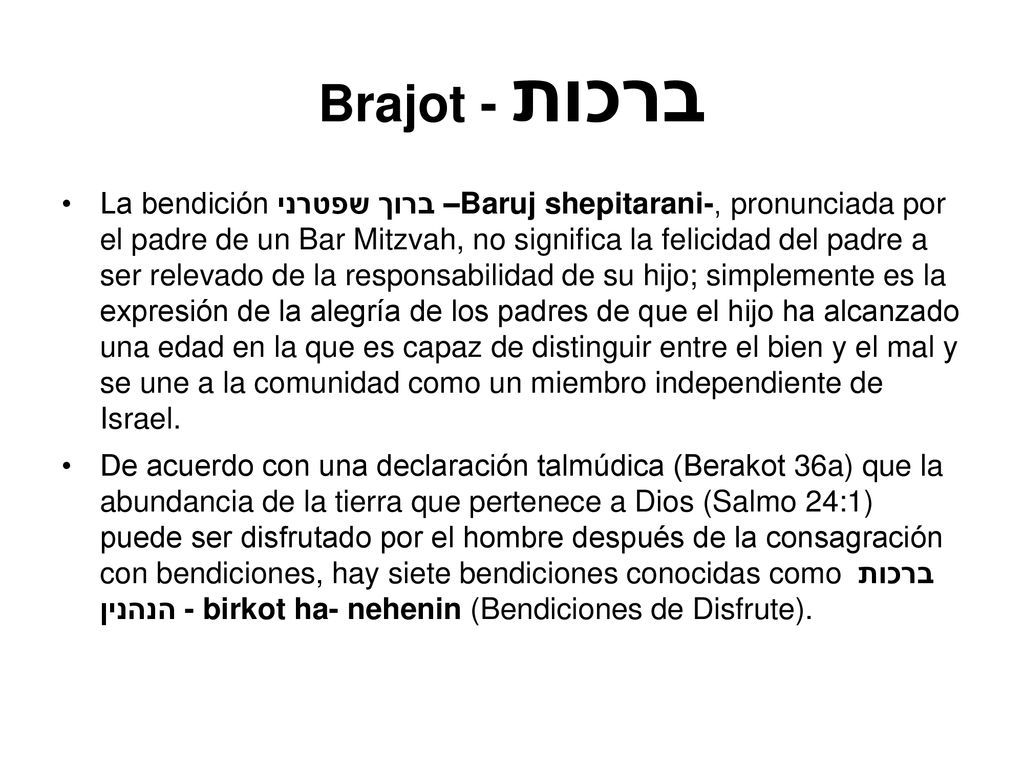 Brajot - ברכות

• La bendición ברוך שפטרני –Baruj shepitarani-, pronunciada por el padre de un Bar Mitzvah, no significa la felicidad del padre a ser relevado de la responsabilidad de su hijo; simplemente es la expresión de la alegría de los padres de que el hijo ha alcanzado una edad en la que es capaz de distinguir entre el bien y el mal y se une a la comunidad como un miembro independiente de Israel.

• De acuerdo con una declaración talmúdica (Berakot 36a) que la abundancia de la tierra que pertenece a Dios (Salmo 24:1) puede ser disfrutado por el hombre después de la consagración con bendiciones, hay siete bendiciones conocidas como ברכות הנהנין - birkot ha- nehenin (Bendiciones de Disfrute).